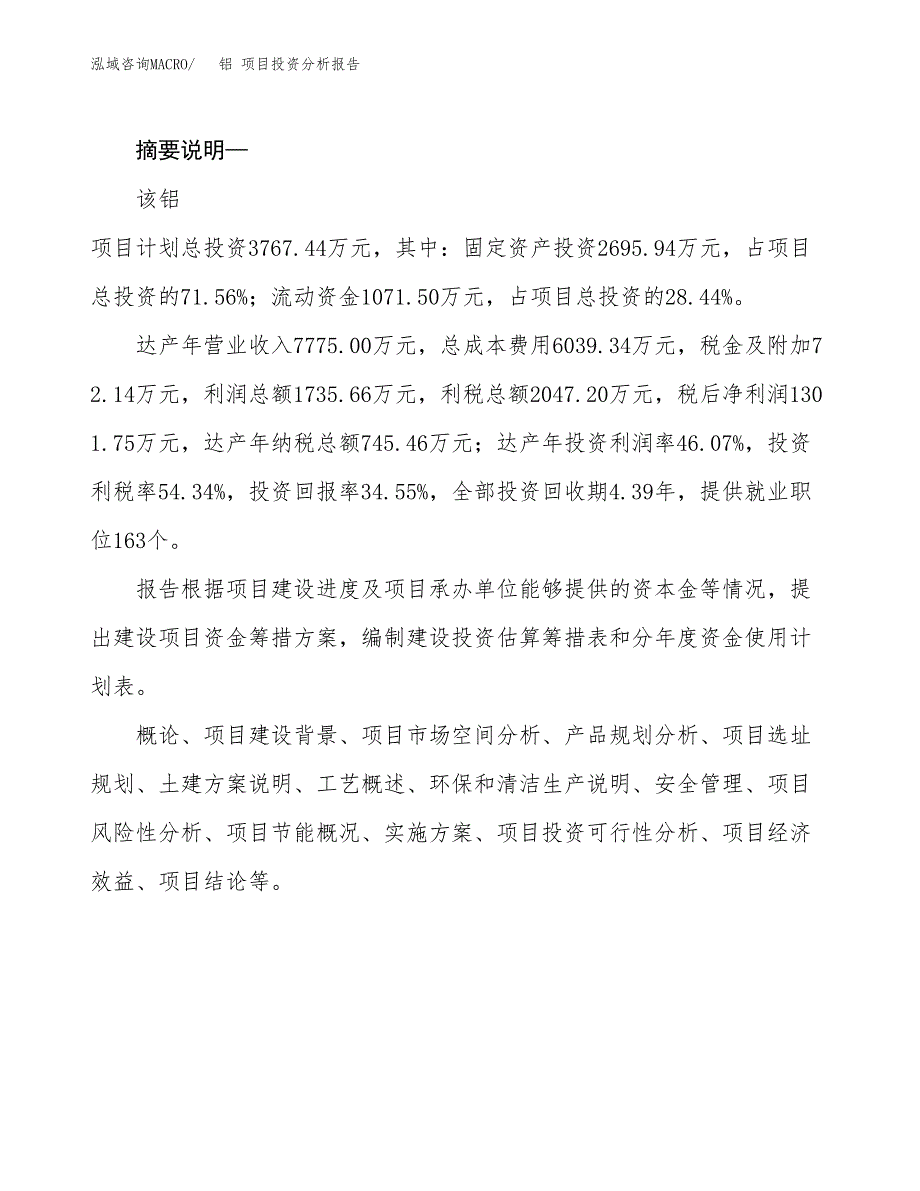 泓域咨询MACRO/ 铝 项目投资分析报告

摘要说明—

该铝

项目计划总投资3767.44万元，其中：固定资产投资2695.94万元，占项目总投资的71.56%；流动资金1071.50万元，占项目总投资的28.44%。

达产年营业收入7775.00万元，总成本费用6039.34万元，税金及附加72.14万元，利润总额1735.66万元，利税总额2047.20万元，税后净利润1301.75万元，达产年纳税总额745.46万元；达产年投资利润率46.07%，投资利税率54.34%，投资回报率34.55%，全部投资回收期4.39年，提供就业职位163个。

报告根据项目建设进度及项目承办单位能够提供的资本金等情况，提出建设项目资金筹措方案，编制建设投资估算筹措表和分年度资金使用计划表。

概论、项目建设背景、项目市场空间分析、产品规划分析、项目选址规划、土建方案说明、工艺概述、环保和清洁生产说明、安全管理、项目风险性分析、项目节能概况、实施方案、项目投资可行性分析、项目经济效益、项目结论等。